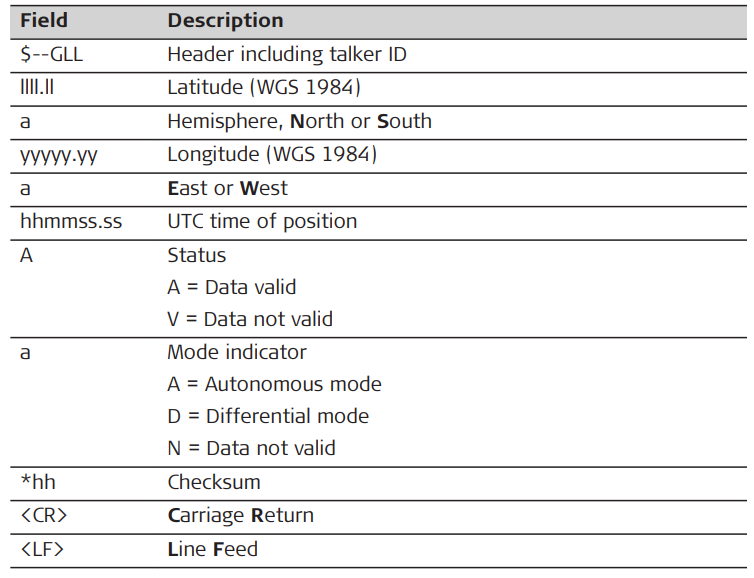 | Field | Description |
|---|---|
| $--GLL | Header including talker ID |
| llll.ll | Latitude (WGS 1984) |
| a | Hemisphere, North or South |
| yyyyy.yy | Longitude (WGS 1984) |
| a | East or West |
| hhmmss.ss | UTC time of position |
| A | Status A = Data valid V = Data not valid |
| a | Mode indicator A = Autonomous mode D = Differential mode N = Data not valid |
| *hh | Checksum |
| <CR> | Carriage Return |
| <LF> | Line Feed |